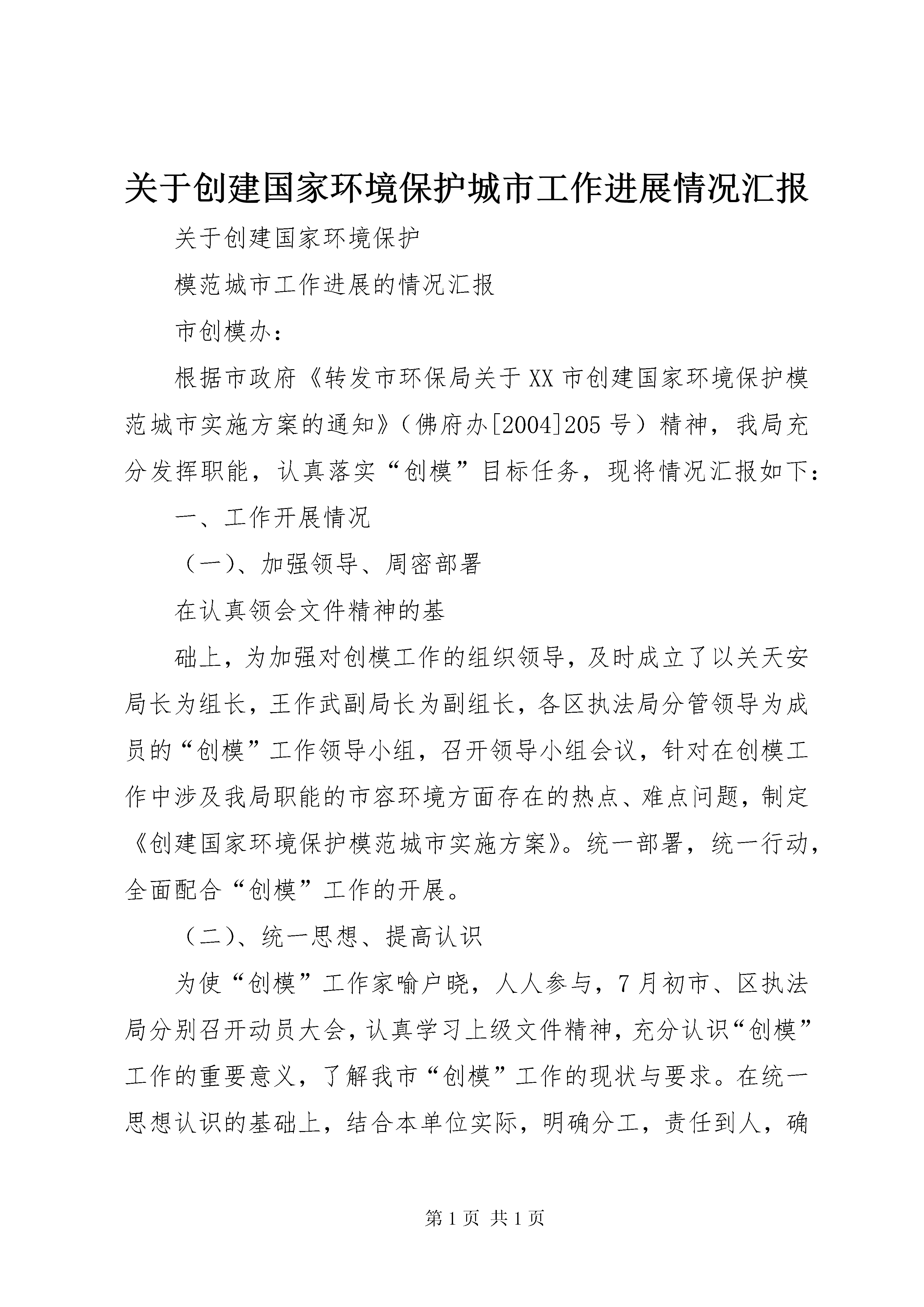 关于创建国家环境保护城市工作进展情况汇报

关于创建国家环境保护

模范城市工作进展的情况汇报

市创模办：

根据市政府《转发市环保局关于XX市创建国家环境保护模范城市实施方案的通知》（佛府办[2004]205号）精神，我局充分发挥职能，认真落实“创模”目标任务，现将情况汇报如下：

一、工作开展情况

（一）、加强领导、周密部署

在认真领会文件精神的基

础上，为加强对创模工作的组织领导，及时成立了以关天安局长为组长，王作武副局长为副组长，各区执法局分管领导为成员的“创模”工作领导小组，召开领导小组会议，针对在创模工作中涉及我局职能的市容环境方面存在的热点、难点问题，制定《创建国家环境保护模范城市实施方案》。统一部署，统一行动，全面配合“创模”工作的开展。

（二）、统一思想、提高认识

为使“创模”工作家喻户晓，人人参与，7月初市、区执法局分别召开动员大会，认真学习上级文件精神，充分认识“创模”工作的重要意义，了解我市“创模”工作的现状与要求。在统一思想认识的基础上，结合本单位实际，明确分工，责任到人，确

第1页 共1页